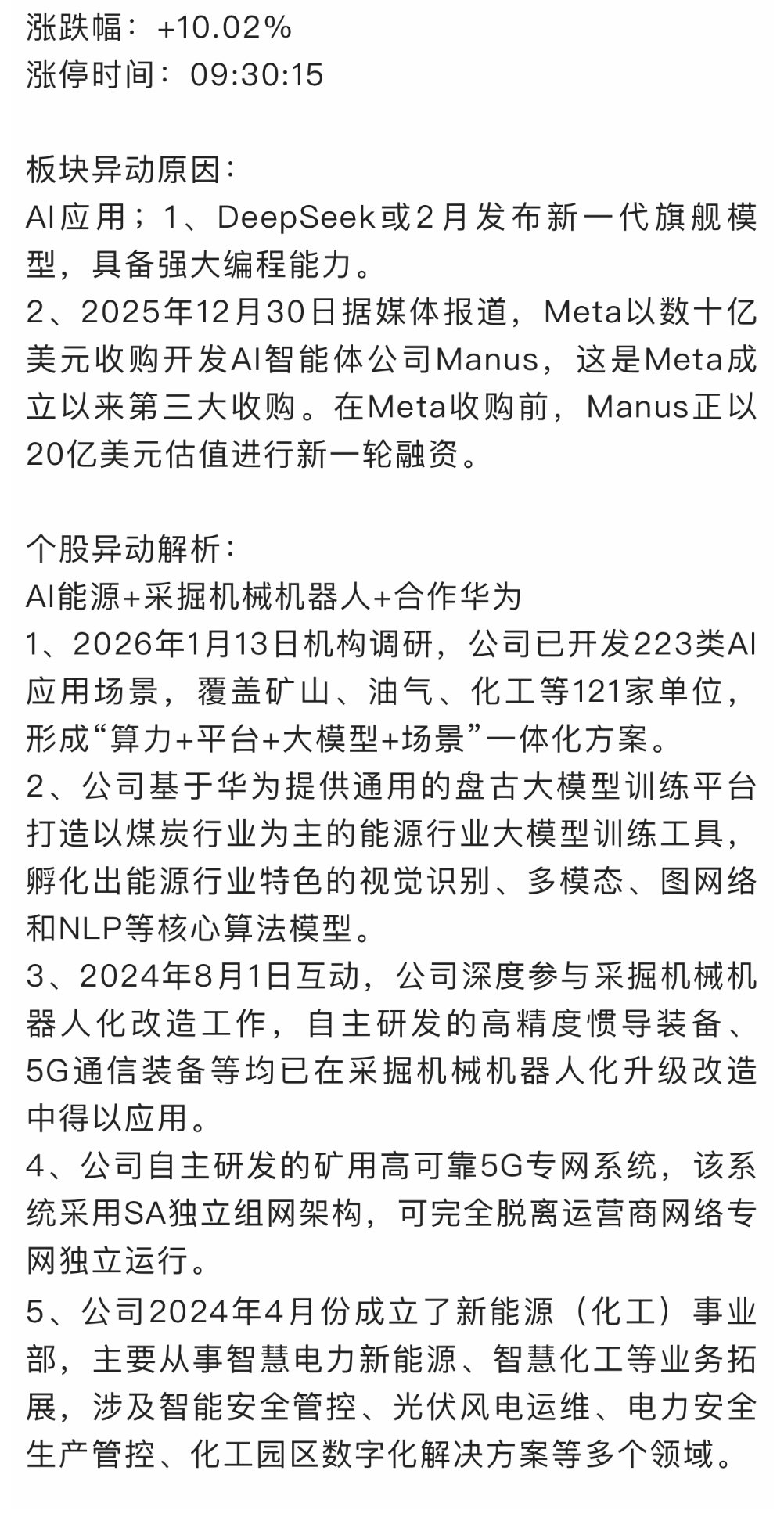 涨跌幅：+10.02%
涨停时间：09:30:15

板块异动原因：
AI应用；1、DeepSeek或2月发布新一代旗舰模型，具备强大编程能力。
2、2025年12月30日据媒体报道，Meta以数十亿美元收购开发AI智能体公司Manus，这是Meta成立以来第三大收购。在Meta收购前，Manus正以20亿美元估值进行新一轮融资。

个股异动解析：
AI能源+采掘机械机器人+合作华为
1、2026年1月13日机构调研，公司已开发223类AI应用场景，覆盖矿山、油气、化工等121家单位，形成“算力+平台+大模型+场景”一体化方案。
2、公司基于华为提供通用的盘古大模型训练平台打造以煤炭行业为主的能源行业大模型训练工具，孵化出能源行业特色的视觉识别、多模态、图网络和NLP等核心算法模型。
3、2024年8月1日互动，公司深度参与采掘机械机器人化改造工作，自主研发的高精度惯导装备、5G通信装备等均已在采掘机械机器人化升级改造中得以应用。
4、公司自主研发的矿用高可靠5G专网系统，该系统采用SA独立组网架构，可完全脱离运营商网络专网独立运行。
5、公司2024年4月份成立了新能源（化工）事业部，主要从事智慧电力新能源、智慧化工等业务拓展，涉及智能安全管控、光伏风电运维、电力安全生产管控、化工园区数字化解决方案等多个领域。